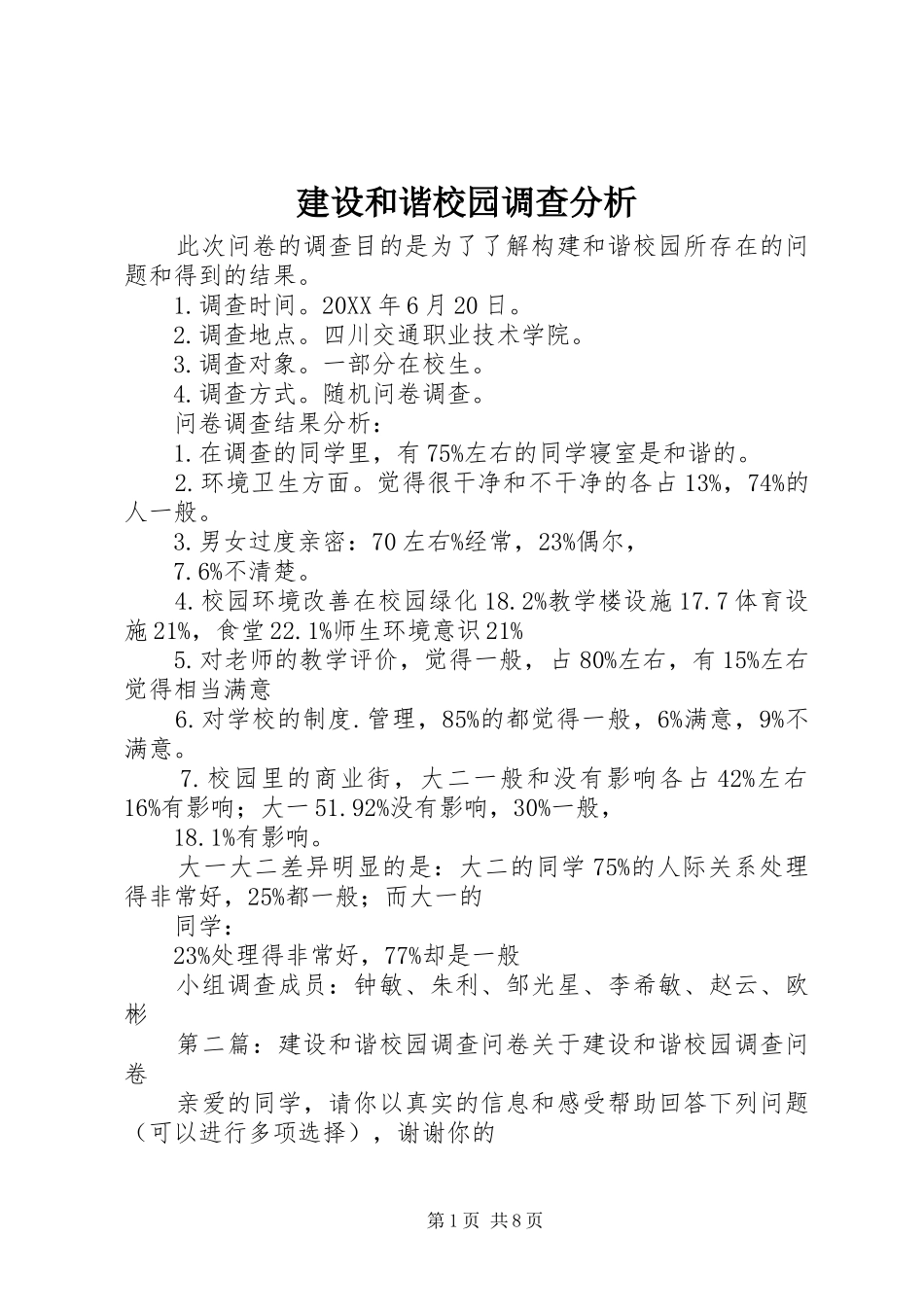 建设和谐校园调查分析

此次问卷的调查目的是为了了解构建和谐校园所存在的问题和得到的结果。

1.调查时间。20XX年6月20日。

2.调查地点。四川交通职业技术学院。

3.调查对象。一部分在校生。

4.调查方式。随机问卷调查。

问卷调查结果分析：

1.在调查的同学里，有75%左右的同学寝室是和谐的。

2.环境卫生方面。觉得很干净和不干净的各占13%，74%的人一般。

3.男女过度亲密：70左右%经常，23%偶尔，

7.6%不清楚。

4.校园环境改善在校园绿化18.2%教学楼设施17.7体育设施21%，食堂22.1%师生环境意识21%

5.对老师的教学评价，觉得一般，占80%左右，有15%左右觉得相当满意

6.对学校的制度.管理，85%的都觉得一般，6%满意，9%不满意。

7.校园里的商业街，大二一般和没有影响各占42%左右16%有影响；大一51.92%没有影响，30%一般，

18.1%有影响。

大一大二差异明显的是：大二的同学75%的人际关系处理得非常好，25%都一般；而大一的

同学：

23%处理得非常好，77%却是一般

小组调查成员：钟敏、朱利、邹光星、李希敏、赵云、欧彬

第二篇：建设和谐校园调查问卷关于建设和谐校园调查问卷

亲爱的同学，请你以真实的信息和感受帮助回答下列问题（可以进行多项选择），谢谢你的

第1页 共8页